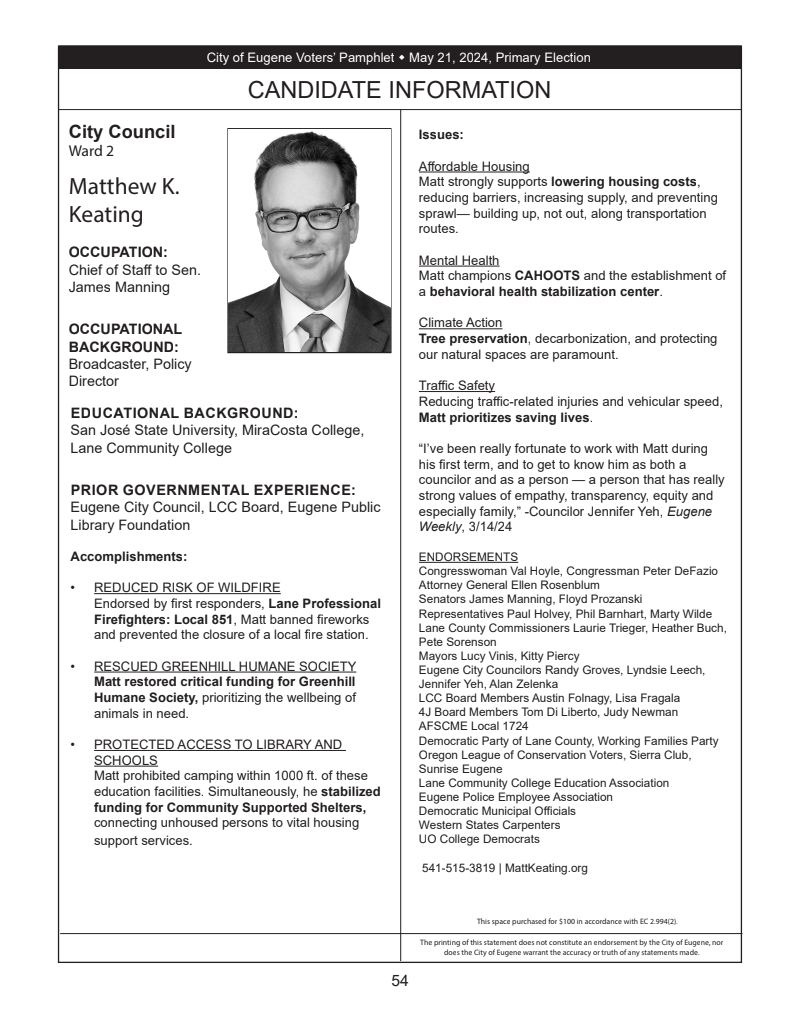 City of Eugene Voters' Pamphlet • May 21, 2024, Primary Election

CANDIDATE INFORMATION

City Council
Ward 2

Matthew K. Keating

OCCUPATION:
Chief of Staff to Sen. James Manning

OCCUPATIONAL BACKGROUND:
Broadcaster, Policy Director

EDUCATIONAL BACKGROUND:
San José State University, MiraCosta College, Lane Community College

PRIOR GOVERNMENTAL EXPERIENCE:
Eugene City Council, LCC Board, Eugene Public Library Foundation

Accomplishments:

• REDUCED RISK OF WILDFIRE
Endorsed by first responders, Lane Professional Firefighters: Local 851, Matt banned fireworks and prevented the closure of a local fire station.

• RESCUED GREENHILL HUMANE SOCIETY
Matt restored critical funding for Greenhill Humane Society, prioritizing the wellbeing of animals in need.

• PROTECTED ACCESS TO LIBRARY AND SCHOOLS
Matt prohibited camping within 1000 ft. of these education facilities. Simultaneously, he stabilized funding for Community Supported Shelters, connecting unhoused persons to vital housing support services.

Issues:

Affordable Housing
Matt strongly supports lowering housing costs, reducing barriers, increasing supply, and preventing sprawl— building up, not out, along transportation routes.

Mental Health
Matt champions CAHOOTS and the establishment of a behavioral health stabilization center.

Climate Action
Tree preservation, decarbonization, and protecting our natural spaces are paramount.

Traffic Safety
Reducing traffic-related injuries and vehicular speed, Matt prioritizes saving lives.

"I've been really fortunate to work with Matt during his first term, and to get to know him as both a councilor and as a person — a person that has really strong values of empathy, transparency, equity and especially family," -Councilor Jennifer Yeh, Eugene Weekly, 3/14/24

ENDORSEMENTS
Congresswoman Val Hoyle, Congressman Peter DeFazio
Attorney General Ellen Rosenblum
Senators James Manning, Floyd Prozanski
Representatives Paul Holvey, Phil Barnhart, Marty Wilde
Lane County Commissioners Laurie Trieger, Heather Buch, Pete Sorenson
Mayors Lucy Vinis, Kitty Piercy
Eugene City Councilors Randy Groves, Lyndsie Leech, Jennifer Yeh, Alan Zelenka
LCC Board Members Austin Folnagy, Lisa Fragala
4J Board Members Tom Di Liberto, Judy Newman
AFSCME Local 1724
Democratic Party of Lane County, Working Families Party
Oregon League of Conservation Voters, Sierra Club, Sunrise Eugene
Lane Community College Education Association
Eugene Police Employee Association
Democratic Municipal Officials
Western States Carpenters
UO College Democrats

541-515-3819 | MattKeating.org

This space purchased for $100 in accordance with EC 2.994(2).

The printing of this statement does not constitute an endorsement by the City of Eugene, nor does the City of Eugene warrant the accuracy or truth of any statements made.

54